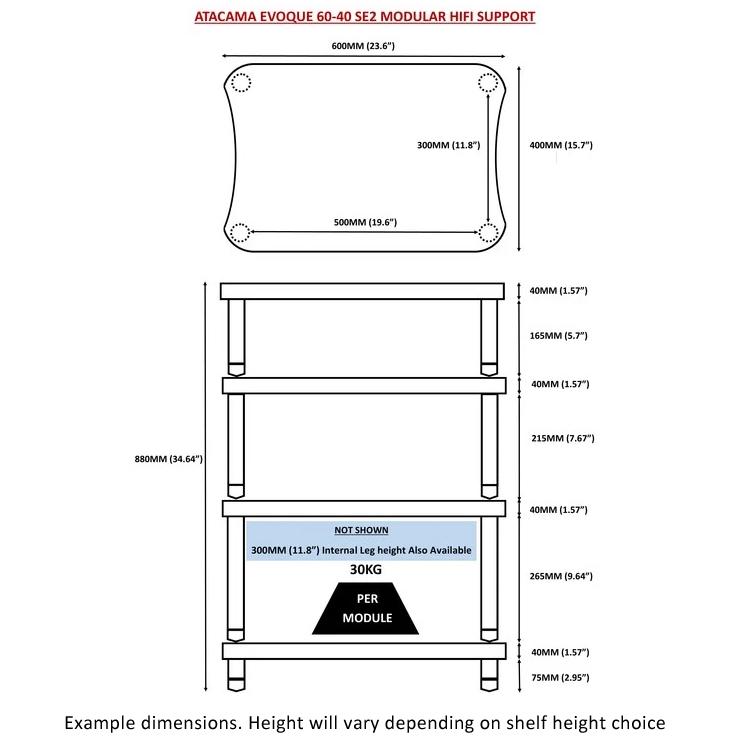 ATACAMA EVOQUE 60-40 SE2 MODULAR HIFI SUPPORT

600MM (23.6")

300MM (11.8")

400MM (15.7")

500MM (19.6")

880MM (34.64")

40MM (1.57")

165MM (5.7")

40MM (1.57")

215MM (7.67")

40MM (1.57")

NOT SHOWN

300MM (11.8") Internal Leg height Also Available

30KG

PER MODULE

265MM (9.64")

40MM (1.57")

75MM (2.95")

Example dimensions. Height will vary depending on shelf height choice